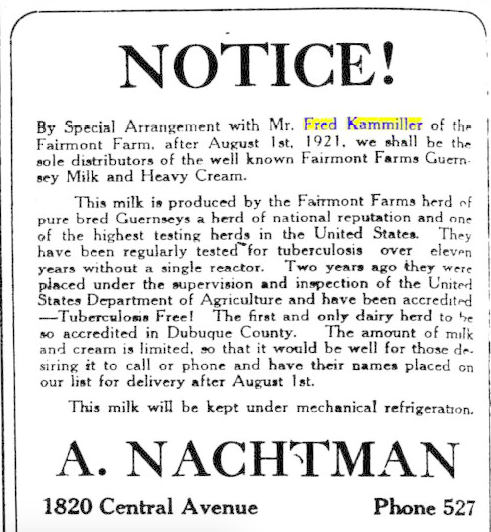 NOTICE!

By Special Arrangement with Mr. Fred Kammiller of the Fairmont Farm, after August 1st, 1921, we shall be the sole distributors of the well known Fairmont Farms Guernsey Milk and Heavy Cream.

This milk is produced by the Fairmont Farms herd of pure bred Guernseys a herd of national reputation and one of the highest testing herds in the United States. They have been regularly tested for tuberculosis over eleven years without a single reactor. Two years ago they were placed under the supervision and inspection of the United States Department of Agriculture and have been accredited —Tuberculosis Free! The first and only dairy herd to be so accredited in Dubuque County. The amount of milk and cream is limited, so that it would be well for those desiring it to call or phone and have their names placed on our list for delivery after August 1st.

This milk will be kept under mechanical refrigeration.

A. NACHTMAN

1820 Central Avenue

Phone 527